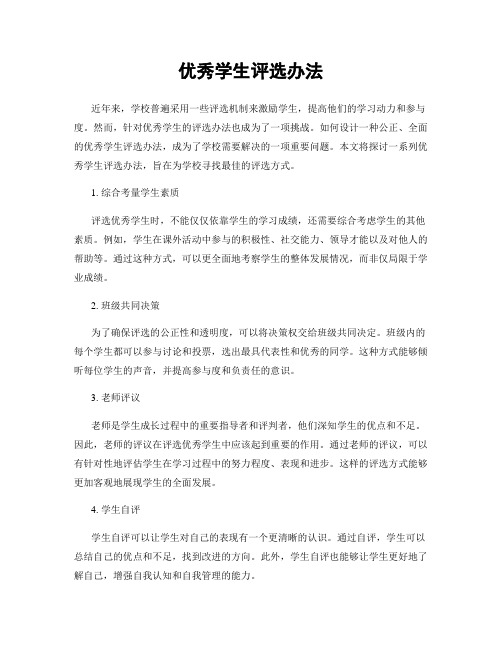 优秀学生评选办法

近年来，学校普遍采用一些评选机制来激励学生，提高他们的学习动力和参与度。然而，针对优秀学生的评选办法也成为了一项挑战。如何设计一种公正、全面的优秀学生评选办法，成为了学校需要解决的一项重要问题。本文将探讨一系列优秀学生评选办法，旨在为学校寻找最佳的评选方式。

1. 综合考量学生素质

评选优秀学生时，不能仅仅依靠学生的学习成绩，还需要综合考虑学生的其他素质。例如，学生在课外活动中参与的积极性、社交能力、领导才能以及对他人的帮助等。通过这种方式，可以更全面地考察学生的整体发展情况，而非仅局限于学业成绩。

2. 班级共同决策

为了确保评选的公正性和透明度，可以将决策权交给班级共同决定。班级内的每个学生都可以参与讨论和投票，选出最具代表性和优秀的同学。这种方式能够倾听每位学生的声音，并提高参与度和负责任的意识。

3. 老师评议

老师是学生成长过程中的重要指导者和评判者，他们深知学生的优点和不足。因此，老师的评议在评选优秀学生中应该起到重要的作用。通过老师的评议，可以有针对性地评估学生在学习过程中的努力程度、表现和进步。这样的评选方式能够更加客观地展现学生的全面发展。

4. 学生自评

学生自评可以让学生对自己的表现有一个更清晰的认识。通过自评，学生可以总结自己的优点和不足，找到改进的方向。此外，学生自评也能够让学生更好地了解自己，增强自我认知和自我管理的能力。